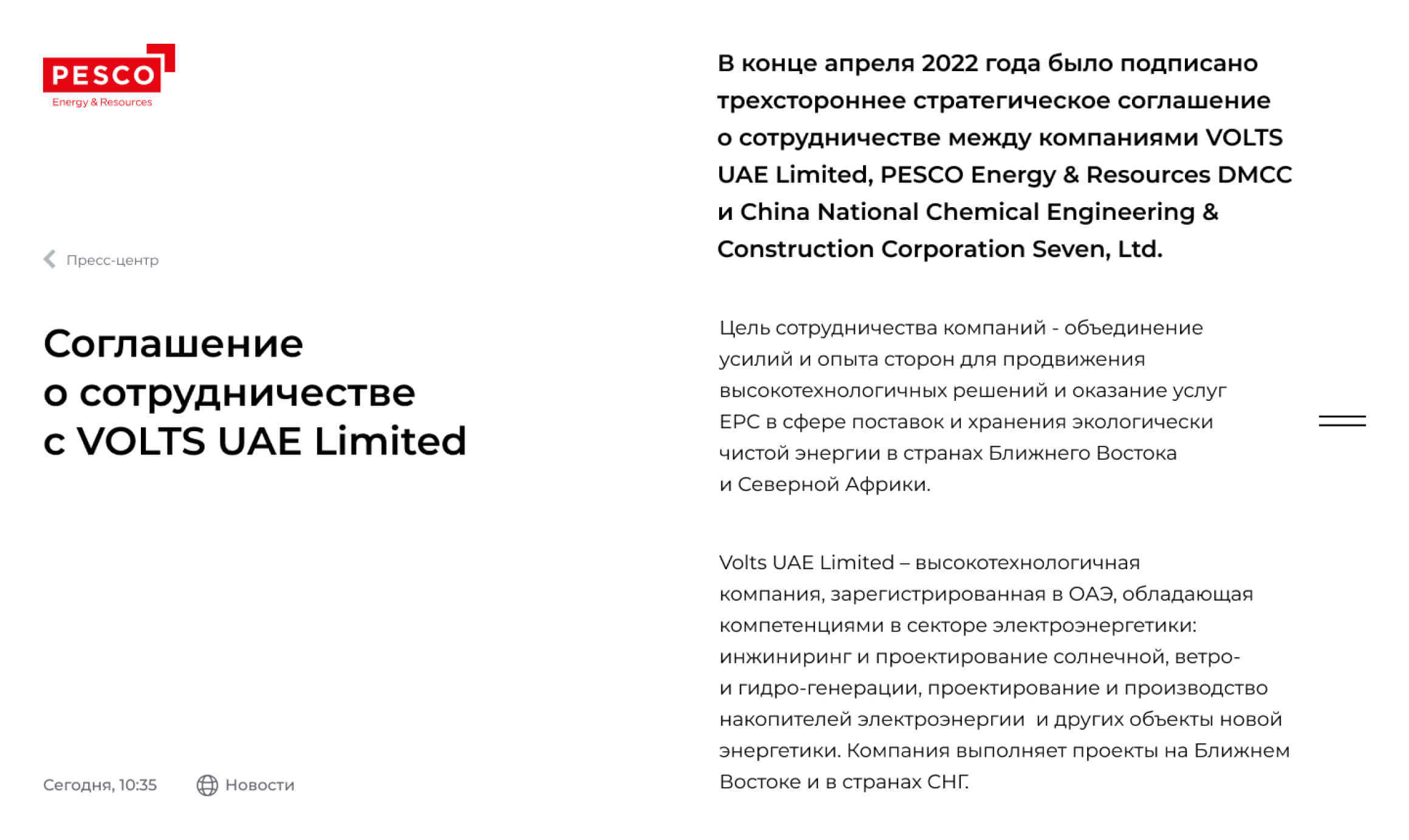 PESCO
Energy & Resources

Пресс-центр

Соглашение о сотрудничестве с VOLTS UAE Limited

Сегодня, 10:35

Новости

В конце апреля 2022 года было подписано трехстороннее стратегическое соглашение о сотрудничестве между компаниями VOLTS UAE Limited, PESCO Energy & Resources DMCC и China National Chemical Engineering & Construction Corporation Seven, Ltd.

Цель сотрудничества компаний - объединение усилий и опыта сторон для продвижения высокотехнологичных решений и оказание услуг EPC в сфере поставок и хранения экологически чистой энергии в странах Ближнего Востока и Северной Африки.

Volts UAE Limited – высокотехнологичная компания, зарегистрированная в ОАЭ, обладающая компетенциями в секторе электроэнергетики: инжиниринг и проектирование солнечной, ветро- и гидро-генерации, проектирование и производство накопителей электроэнергии и других объекты новой энергетики. Компания выполняет проекты на Ближнем Востоке и в странах СНГ.